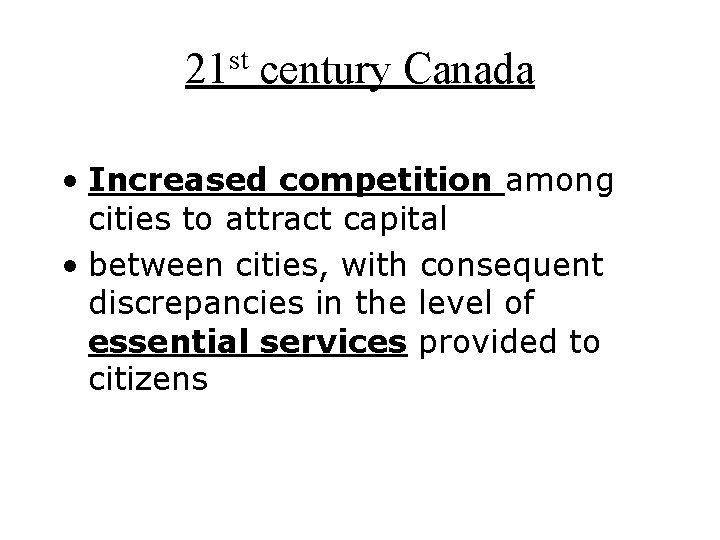 21st century Canada

• Increased competition among cities to attract capital
• between cities, with consequent discrepancies in the level of essential services provided to citizens